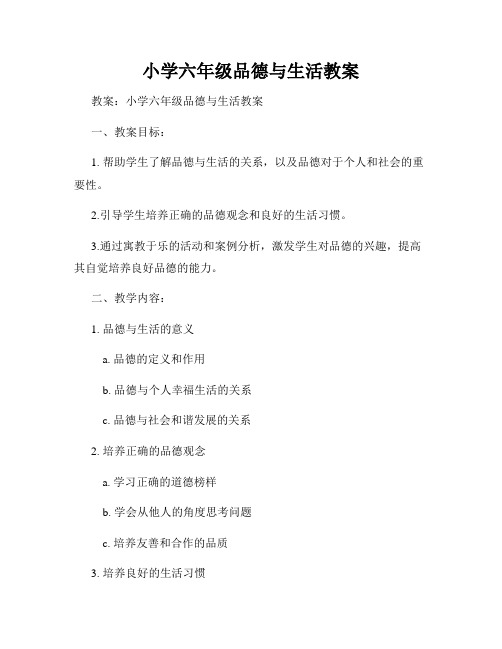 小学六年级品德与生活教案

教案：小学六年级品德与生活教案

一、教案目标：

1. 帮助学生了解品德与生活的关系，以及品德对于个人和社会的重要性。

2.引导学生培养正确的品德观念和良好的生活习惯。

3.通过寓教于乐的活动和案例分析，激发学生对品德的兴趣，提高其自觉培养良好品德的能力。

二、教学内容：

1. 品德与生活的意义

a. 品德的定义和作用

b. 品德与个人幸福生活的关系

c. 品德与社会和谐发展的关系

2. 培养正确的品德观念

a. 学习正确的道德榜样

b. 学会从他人的角度思考问题

c. 培养友善和合作的品质

3. 培养良好的生活习惯